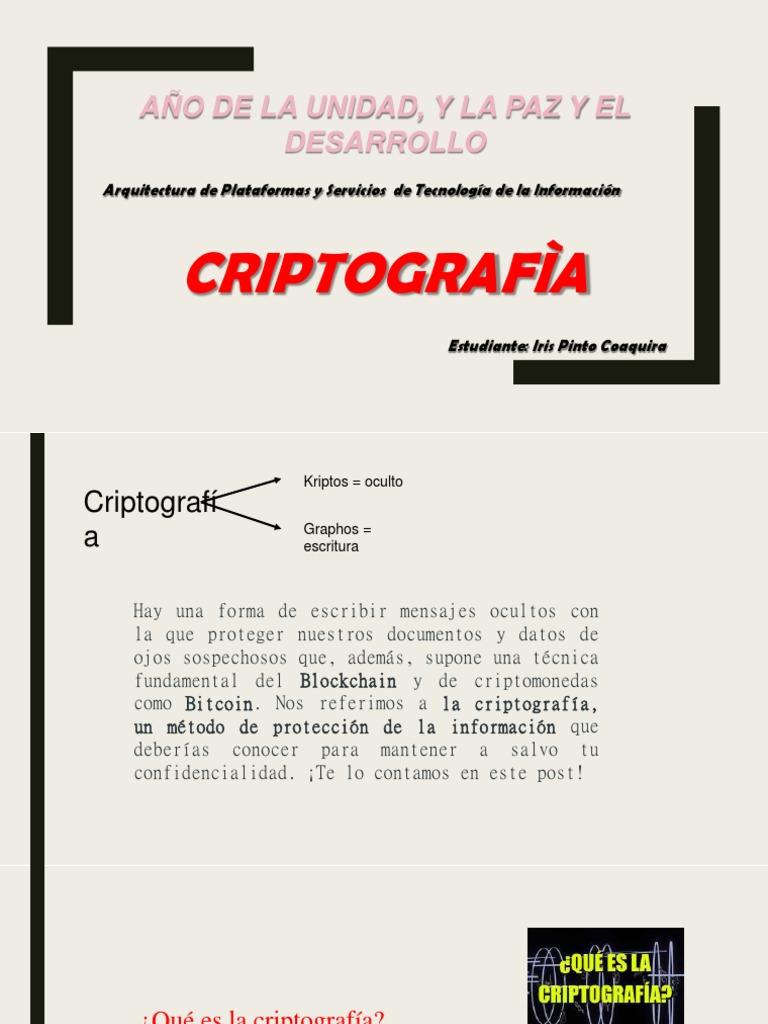 AÑO DE LA UNIDAD, Y LA PAZ Y EL DESARROLLO

Arquitectura de Plataformas y Servicios de Tecnología de la Información

CRIPTOGRAFÌA

Estudiante: Iris Pinto Coaquira

Criptografía

Kriptos = oculto

Graphos = escritura

Hay una forma de escribir mensajes ocultos con la que proteger nuestros documentos y datos de ojos sospechosos que, además, supone una técnica fundamental del Blockchain y de criptomonedas como Bitcoin. Nos referimos a la criptografía, un método de protección de la información que deberías conocer para mantener a salvo tu confidencialidad. ¡Te lo contamos en este post!

¿QUÉ ES LA CRIPTOGRAFÍA?

¿Qué es la criptografía?